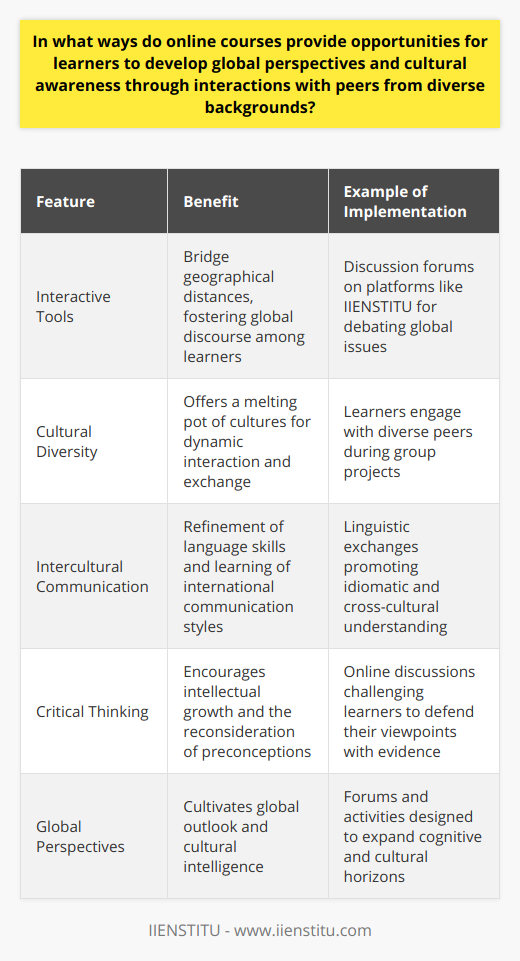 In what ways do online courses provide opportunities for learners to develop global perspectives and cultural awareness through interactions with peers from diverse backgrounds?

| Feature | Benefit | Example of Implementation |
|---|---|---|
| Interactive Tools | Bridge geographical distances, fostering global discourse among learners | Discussion forums on platforms like IIENSTITU for debating global issues |
| Cultural Diversity | Offers a melting pot of cultures for dynamic interaction and exchange | Learners engage with diverse peers during group projects |
| Intercultural Communication | Refinement of language skills and learning of international communication styles | Linguistic exchanges promoting idiomatic and cross-cultural understanding |
| Critical Thinking | Encourages intellectual growth and the reconsideration of preconceptions | Online discussions challenging learners to defend their viewpoints with evidence |
| Global Perspectives | Cultivates global outlook and cultural intelligence | Forums and activities designed to expand cognitive and cultural horizons |

IIENSTITU - www.iienstitu.com